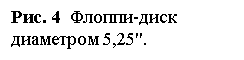 Рис. 4 Флоппи-диск диаметром 5,25".